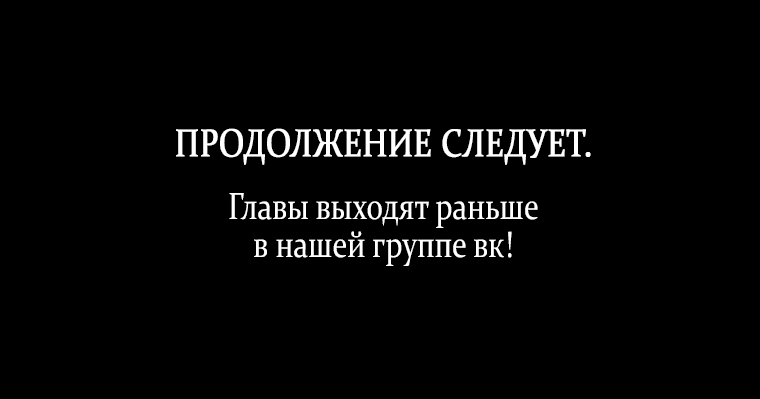 ПРОДОЛЖЕНИЕ СЛЕДУЕТ.

Главы выходят раньше в нашей группе вк!